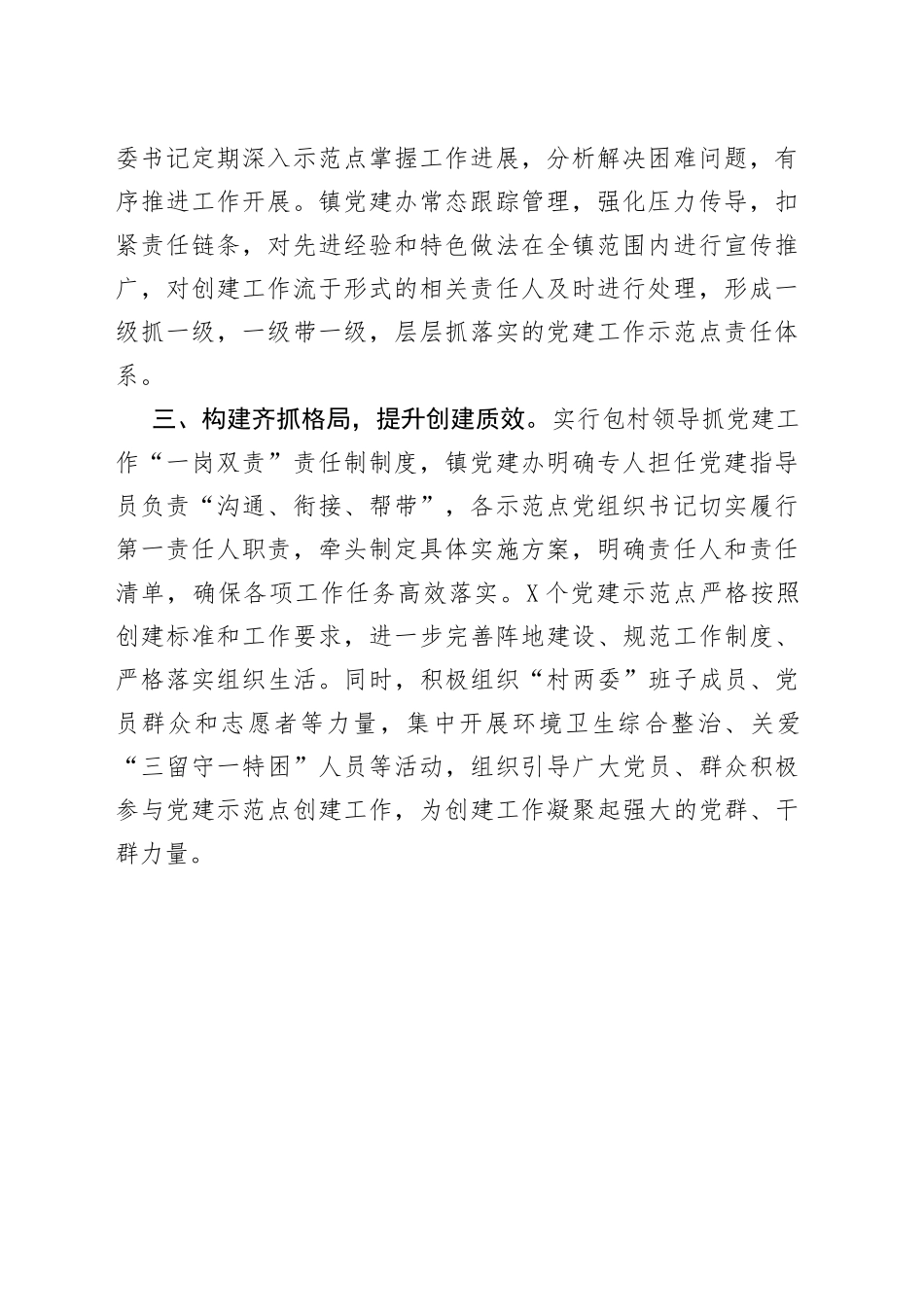 委书记定期深入示范点掌握工作进展，分析解决困难问题，有序推进工作开展。镇党建办常态跟踪管理，强化压力传导，扣紧责任链条，对先进经验和特色做法在全镇范围内进行宣传推广，对创建工作流于形式的相关责任人及时进行处理，形成一级抓一级，一级带一级，层层抓落实的党建工作示范点责任体系。

三、构建齐抓格局，提升创建质效。实行包村领导抓党建工作“一岗双责”责任制制度，镇党建办明确专人担任党建指导员负责“沟通、衔接、帮带”，各示范点党组织书记切实履行第一责任人职责，牵头制定具体实施方案，明确责任人和责任清单，确保各项工作任务高效落实。X个党建示范点严格按照创建标准和工作要求，进一步完善阵地建设、规范工作制度、严格落实组织生活。同时，积极组织“村两委”班子成员、党员群众和志愿者等力量，集中开展环境卫生综合整治、关爱“三留守一特困”人员等活动，组织引导广大党员、群众积极参与党建示范点创建工作，为创建工作凝聚起强大的党群、干群力量。